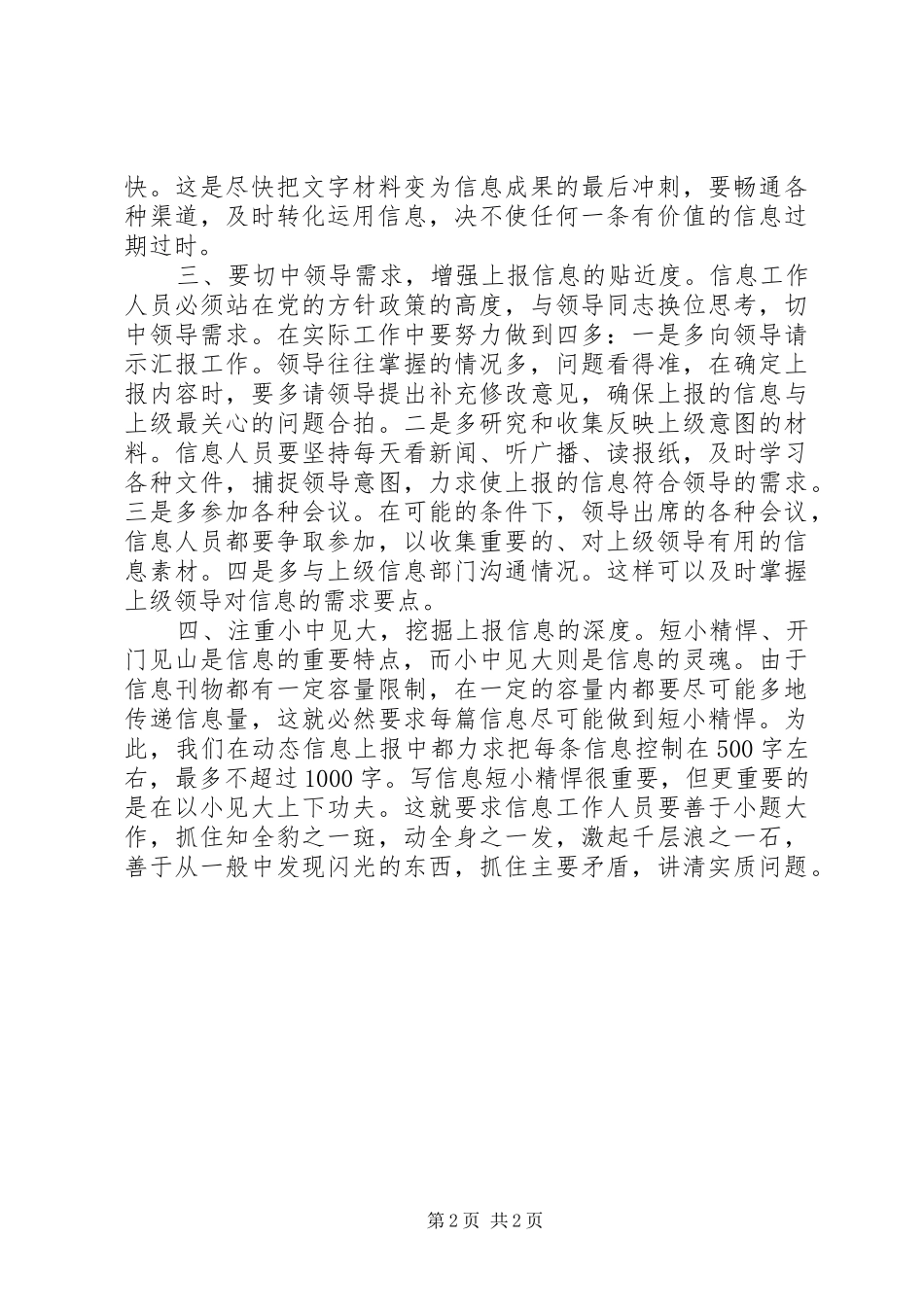 快。这是尽快把文字材料变为信息成果的最后冲刺，要畅通各种渠道，及时转化运用信息，决不使任何一条有价值的信息过期过时。

三、要切中领导需求，增强上报信息的贴近度。信息工作人员必须站在党的方针政策的高度，与领导同志换位思考，切中领导需求。在实际工作中要努力做到四多：一是多向领导请示汇报工作。领导往往掌握的情况多，问题看得准，在确定上报内容时，要多请领导提出补充修改意见，确保上报的信息与上级最关心的问题合拍。二是多研究和收集反映上级意图的材料。信息人员要坚持每天看新闻、听广播、读报纸，及时学习各种文件，捕捉领导意图，力求使上报的信息符合领导的需求。三是多参加各种会议。在可能的条件下，领导出席的各种会议，信息人员都要争取参加，以收集重要的、对上级领导有用的信息素材。四是多与上级信息部门沟通情况。这样可以及时掌握上级领导对信息的需求要点。

四、注重小中见大，挖掘上报信息的深度。短小精悍、开门见山是信息的重要特点，而小中见大则是信息的灵魂。由于信息刊物都有一定容量限制，在一定的容量内都要尽可能多地传递信息量，这就必然要求每篇信息尽可能做到短小精悍。为此，我们在动态信息上报中都力求把每条信息控制在500字左右，最多不超过1000字。写信息短小精悍很重要，但更重要的是在以小见大上下功夫。这就要求信息工作人员要善于小题大作，抓住知全豹之一斑，动全身之一发，激起千层浪之一石，善于从一般中发现闪光的东西，抓住主要矛盾，讲清实质问题。

第2页 共2页